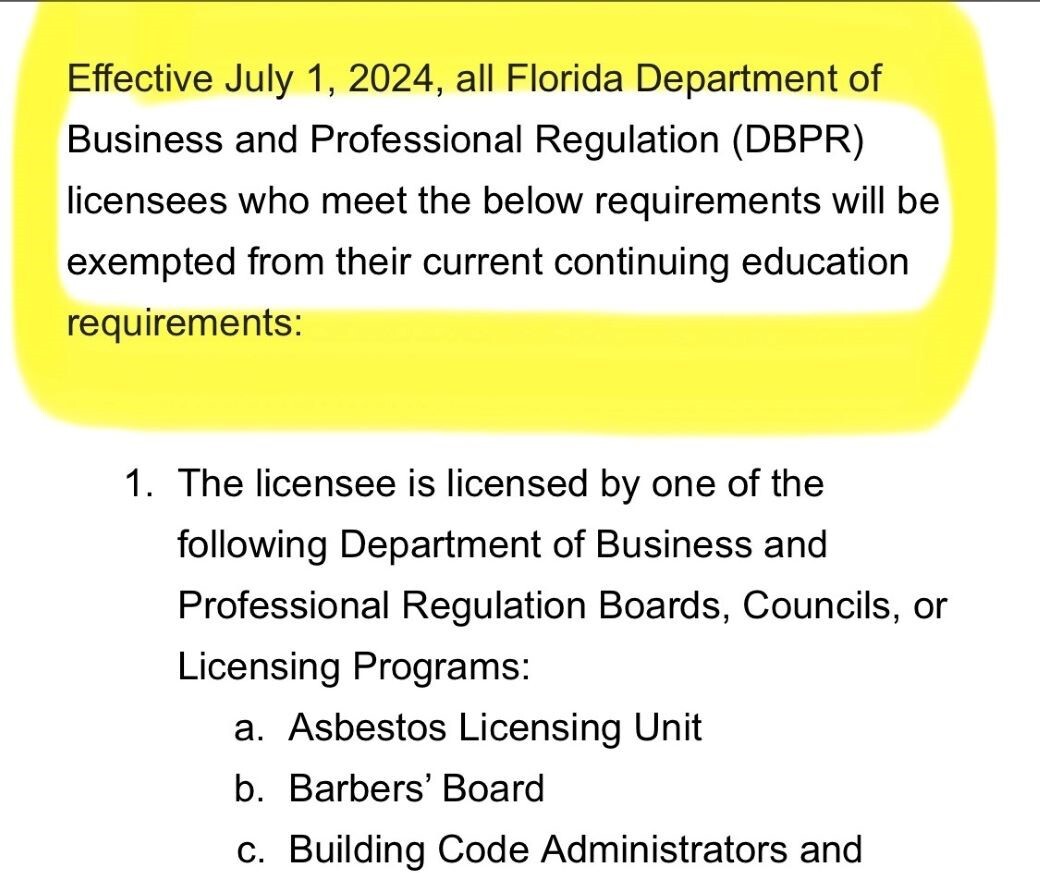 Effective July 1, 2024, all Florida Department of Business and Professional Regulation (DBPR) licensees who meet the below requirements will be exempted from their current continuing education requirements:

1. The licensee is licensed by one of the following Department of Business and Professional Regulation Boards, Councils, or Licensing Programs:
a. Asbestos Licensing Unit
b. Barbers' Board
c. Building Code Administrators and